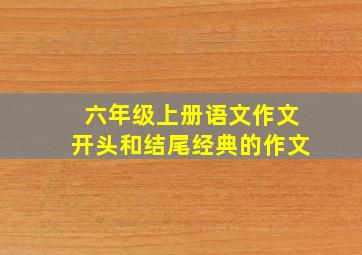 六年级上册语文作文
开头和结尾经典的作文